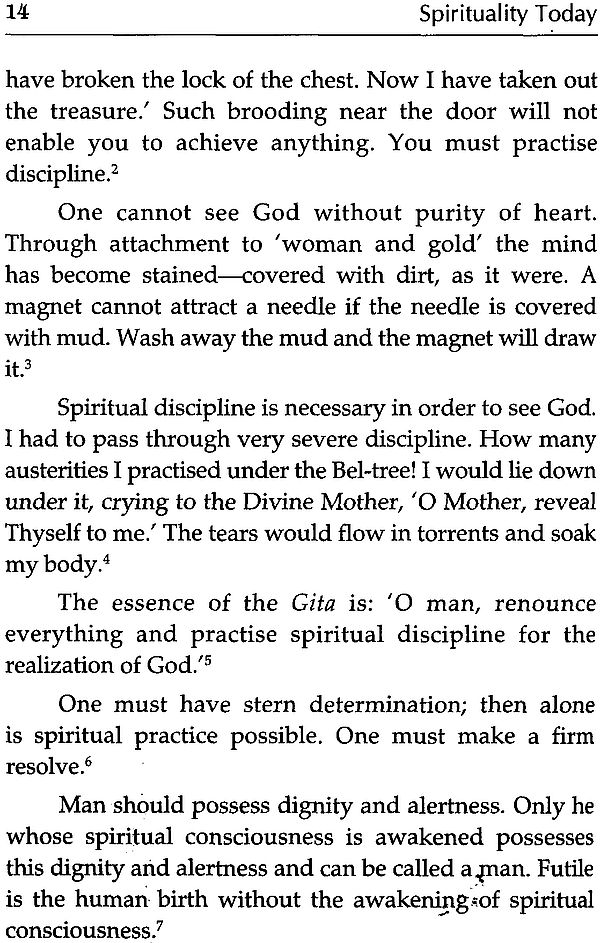 14 Spirituality Today

have broken the lock of the chest. Now I have taken out the treasure.' Such brooding near the door will not enable you to achieve anything. You must practise discipline.$^2$

One cannot see God without purity of heart. Through attachment to 'woman and gold' the mind has become stained—covered with dirt, as it were. A magnet cannot attract a needle if the needle is covered with mud. Wash away the mud and the magnet will draw it.$^3$

Spiritual discipline is necessary in order to see God. I had to pass through very severe discipline. How many austerities I practised under the Bel-tree! I would lie down under it, crying to the Divine Mother, 'O Mother, reveal Thyself to me.' The tears would flow in torrents and soak my body.$^4$

The essence of the Gita is: 'O man, renounce everything and practise spiritual discipline for the realization of God.'$^5$

One must have stern determination; then alone is spiritual practice possible. One must make a firm resolve.$^6$

Man should possess dignity and alertness. Only he whose spiritual consciousness is awakened possesses this dignity and alertness and can be called a man. Futile is the human birth without the awakening of spiritual consciousness.$^7$